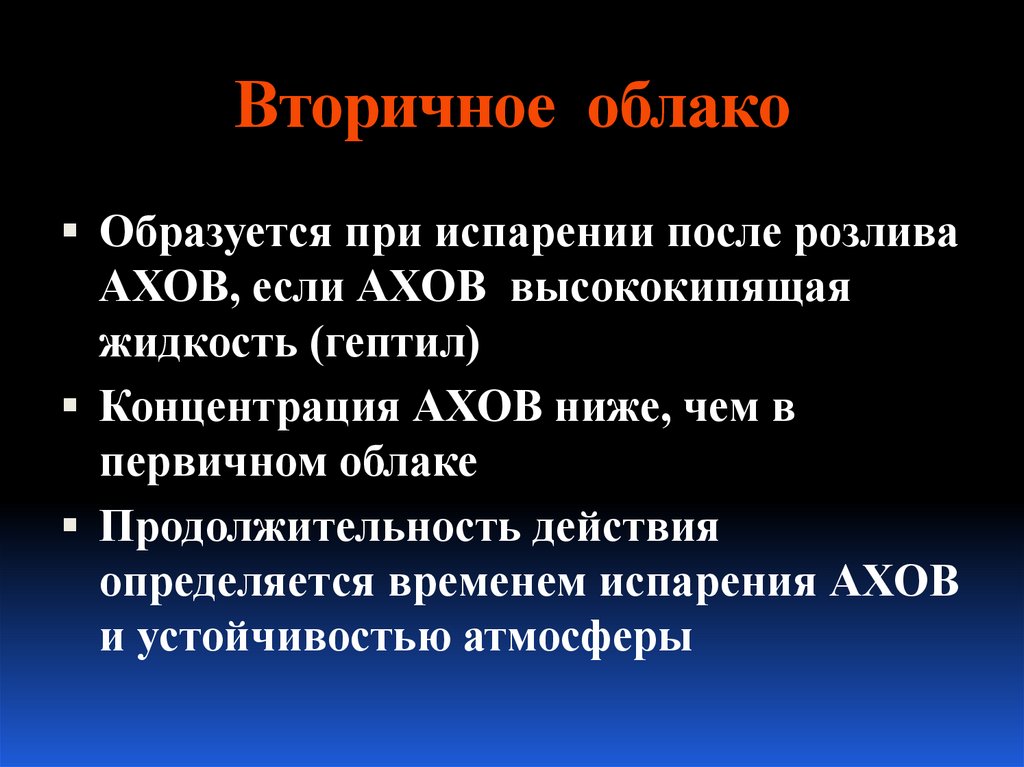 Вторичное облако

• Образуется при испарении после розлива АХОВ, если АХОВ высококипящая жидкость (гептил)

• Концентрация АХОВ ниже, чем в первичном облаке

• Продолжительность действия определяется временем испарения АХОВ и устойчивостью атмосферы